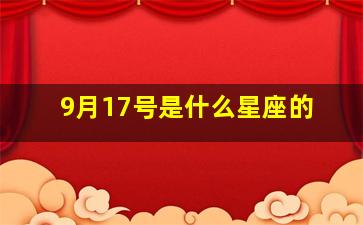 9月17号是什么星座的